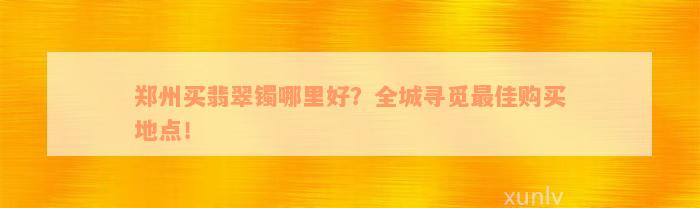 郑州买翡翠镯哪里好？全城寻觅最佳购买地点！

xunlv